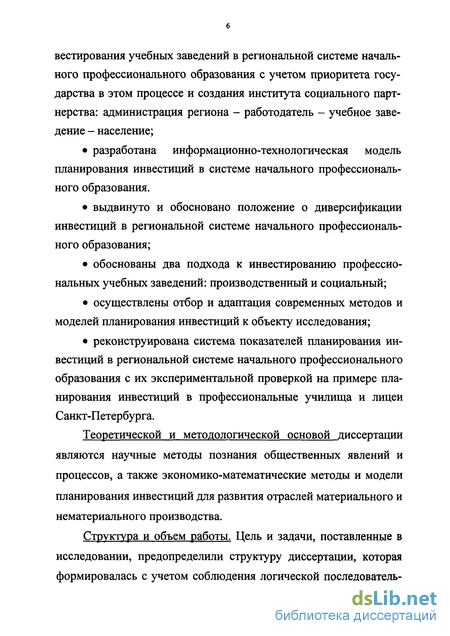 6

вестирования учебных заведений в региональной системе начального профессионального образования с учетом приоритета государства в этом процессе и создания института социального партнерства: администрация региона – работодатель – учебное заведение – население;

• разработана информационно-технологическая модель планирования инвестиций в системе начального профессионального образования.

• выдвинуто и обосновано положение о диверсификации инвестиций в региональной системе начального профессионального образования;

• обоснованы два подхода к инвестированию профессиональных учебных заведений: производственный и социальный;

• осуществлены отбор и адаптация современных методов и моделей планирования инвестиций к объекту исследования;

• реконструирована система показателей планирования инвестиций в региональной системе начального профессионального образования с их экспериментальной проверкой на примере планирования инвестиций в профессиональные училища и лицеи Санкт-Петербурга.

Теоретической и методологической основой диссертации являются научные методы познания общественных явлений и процессов, а также экономико-математические методы и модели планирования инвестиций для развития отраслей материального и нематериального производства.

Структура и объем работы. Цель и задачи, поставленные в исследовании, предопределили структуру диссертации, которая формировалась с учетом соблюдения логической последователь-

dsLib.net
библиотека диссертаций